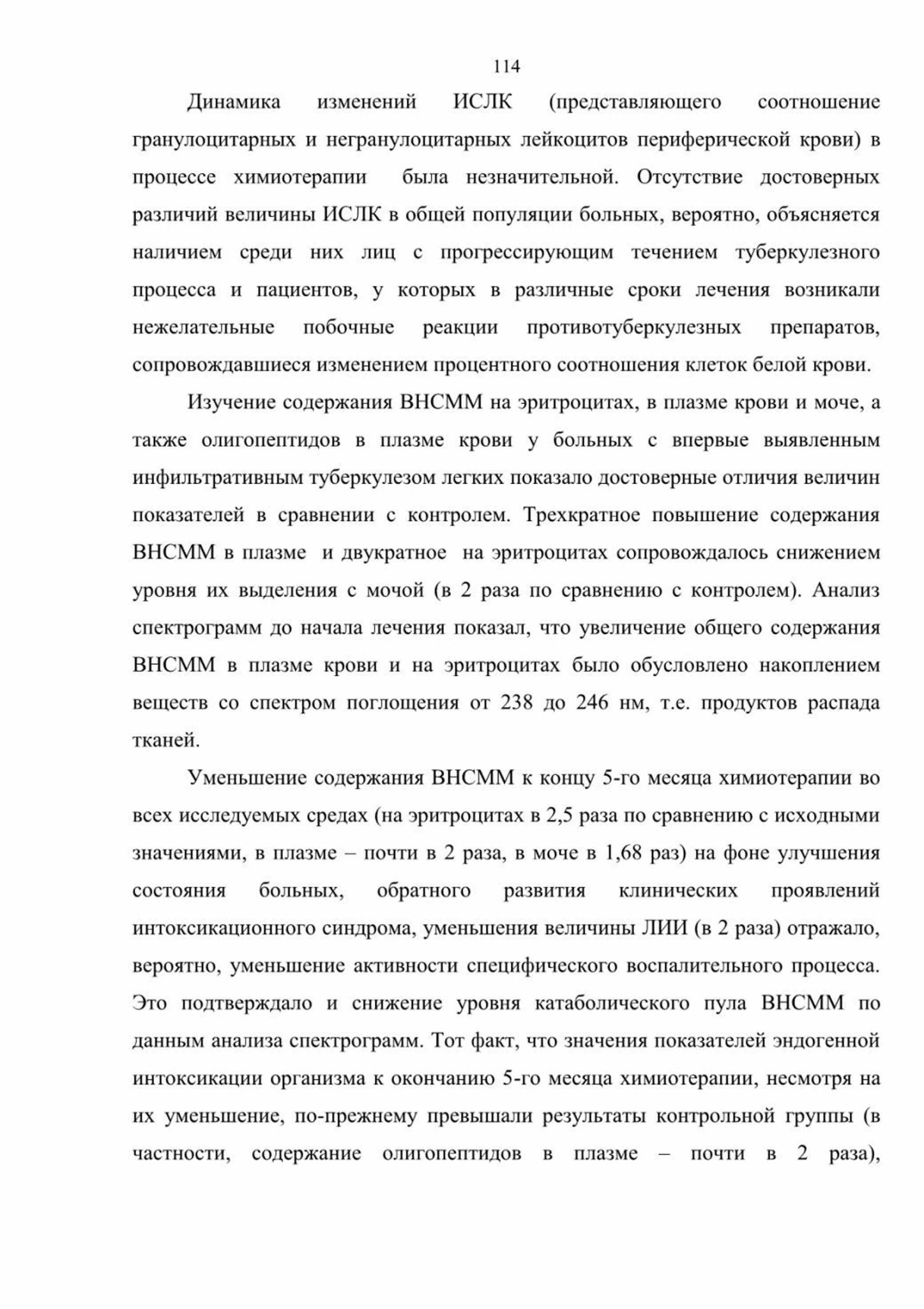 114

Динамика изменений ИСЛК (представляющего соотношение гранулоцитарных и негранулоцитарных лейкоцитов периферической крови) в процессе химиотерапии была незначительной. Отсутствие достоверных различий величины ИСЛК в общей популяции больных, вероятно, объясняется наличием среди них лиц с прогрессирующим течением туберкулезного процесса и пациентов, у которых в различные сроки лечения возникали нежелательные побочные реакции противотуберкулезных препаратов, сопровождавшиеся изменением процентного соотношения клеток белой крови.

Изучение содержания ВНСММ на эритроцитах, в плазме крови и моче, а также олигопептидов в плазме крови у больных с впервые выявленным инфильтративным туберкулезом легких показало достоверные отличия величин показателей в сравнении с контролем. Трехкратное повышение содержания ВНСММ в плазме и двукратное на эритроцитах сопровождалось снижением уровня их выделения с мочой (в 2 раза по сравнению с контролем). Анализ спектрограмм до начала лечения показал, что увеличение общего содержания ВНСММ в плазме крови и на эритроцитах было обусловлено накоплением веществ со спектром поглощения от 238 до 246 нм, т.е. продуктов распада тканей.

Уменьшение содержания ВНСММ к концу 5-го месяца химиотерапии во всех исследуемых средах (на эритроцитах в 2,5 раза по сравнению с исходными значениями, в плазме – почти в 2 раза, в моче в 1,68 раз) на фоне улучшения состояния больных, обратного развития клинических проявлений интоксикационного синдрома, уменьшения величины ЛИИ (в 2 раза) отражало, вероятно, уменьшение активности специфического воспалительного процесса. Это подтверждало и снижение уровня катаболического пула ВНСММ по данным анализа спектрограмм. Тот факт, что значения показателей эндогенной интоксикации организма к окончанию 5-го месяца химиотерапии, несмотря на их уменьшение, по-прежнему превышали результаты контрольной группы (в частности, содержание олигопептидов в плазме – почти в 2 раза),